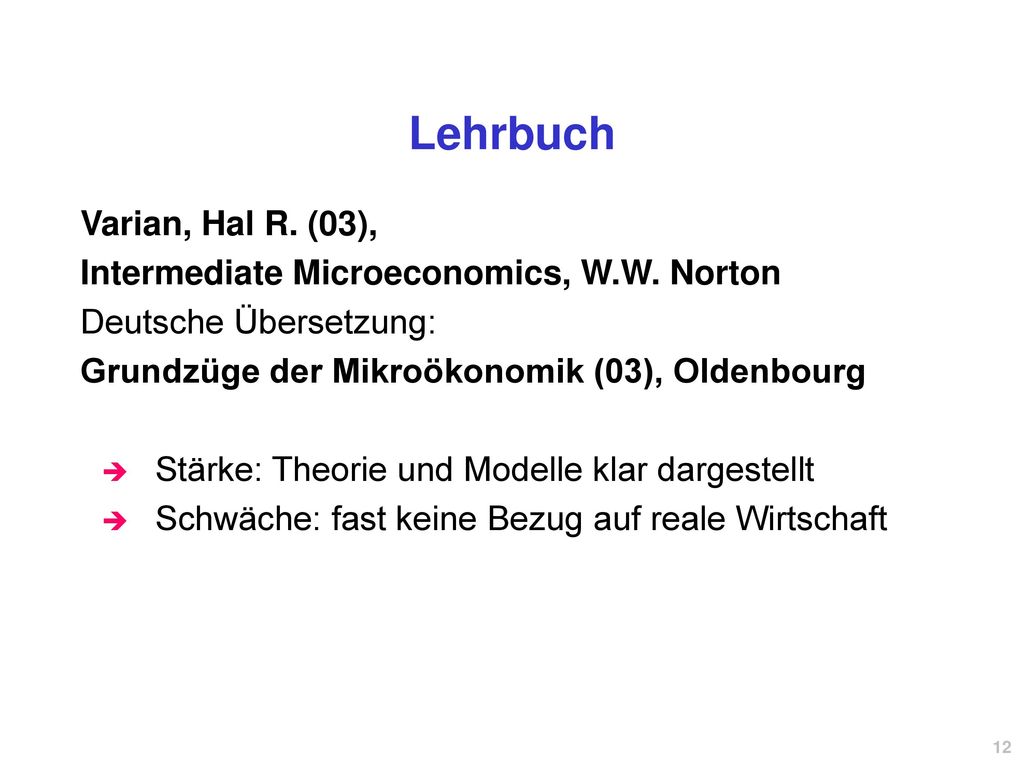 Lehrbuch

Varian, Hal R. (03),
Intermediate Microeconomics, W.W. Norton
Deutsche Übersetzung:
Grundzüge der Mikroökonomik (03), Oldenbourg

➔ Stärke: Theorie und Modelle klar dargestellt
➔ Schwäche: fast keine Bezug auf reale Wirtschaft

12